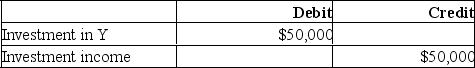 | | Debit | Credit |
|---|---|---|
| Investment in Y | $50,000 | |
| Investment income | | $50,000 |